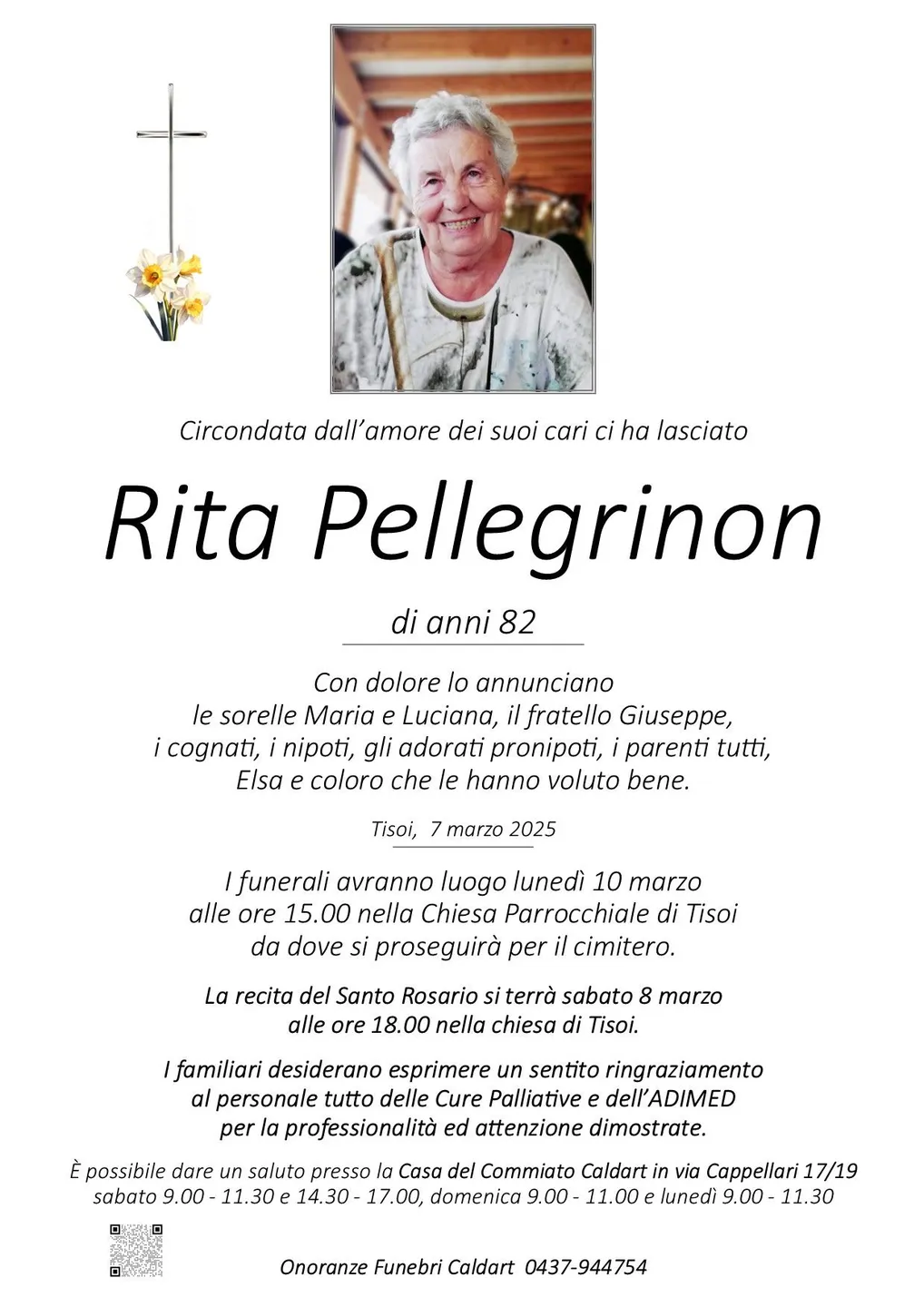 Circondata dall'amore dei suoi cari ci ha lasciato

Rita Pellegrinon

di anni 82

Con dolore lo annunciano
le sorelle Maria e Luciana, il fratello Giuseppe,
i cognati, i nipoti, gli adorati pronipoti, i parenti tutti,
Elsa e coloro che le hanno voluto bene.

Tisoi, 7 marzo 2025

I funerali avranno luogo lunedì 10 marzo
alle ore 15.00 nella Chiesa Parrocchiale di Tisoi
da dove si proseguirà per il cimitero.

La recita del Santo Rosario si terrà sabato 8 marzo
alle ore 18.00 nella chiesa di Tisoi.

I familiari desiderano esprimere un sentito ringraziamento
al personale tutto delle Cure Palliative e dell'ADIMED
per la professionalità ed attenzione dimostrate.

È possibile dare un saluto presso la Casa del Commiato Caldart in via Cappellari 17/19
sabato 9.00 - 11.30 e 14.30 - 17.00, domenica 9.00 - 11.00 e lunedì 9.00 - 11.30

Onoranze Funebri Caldart 0437-944754